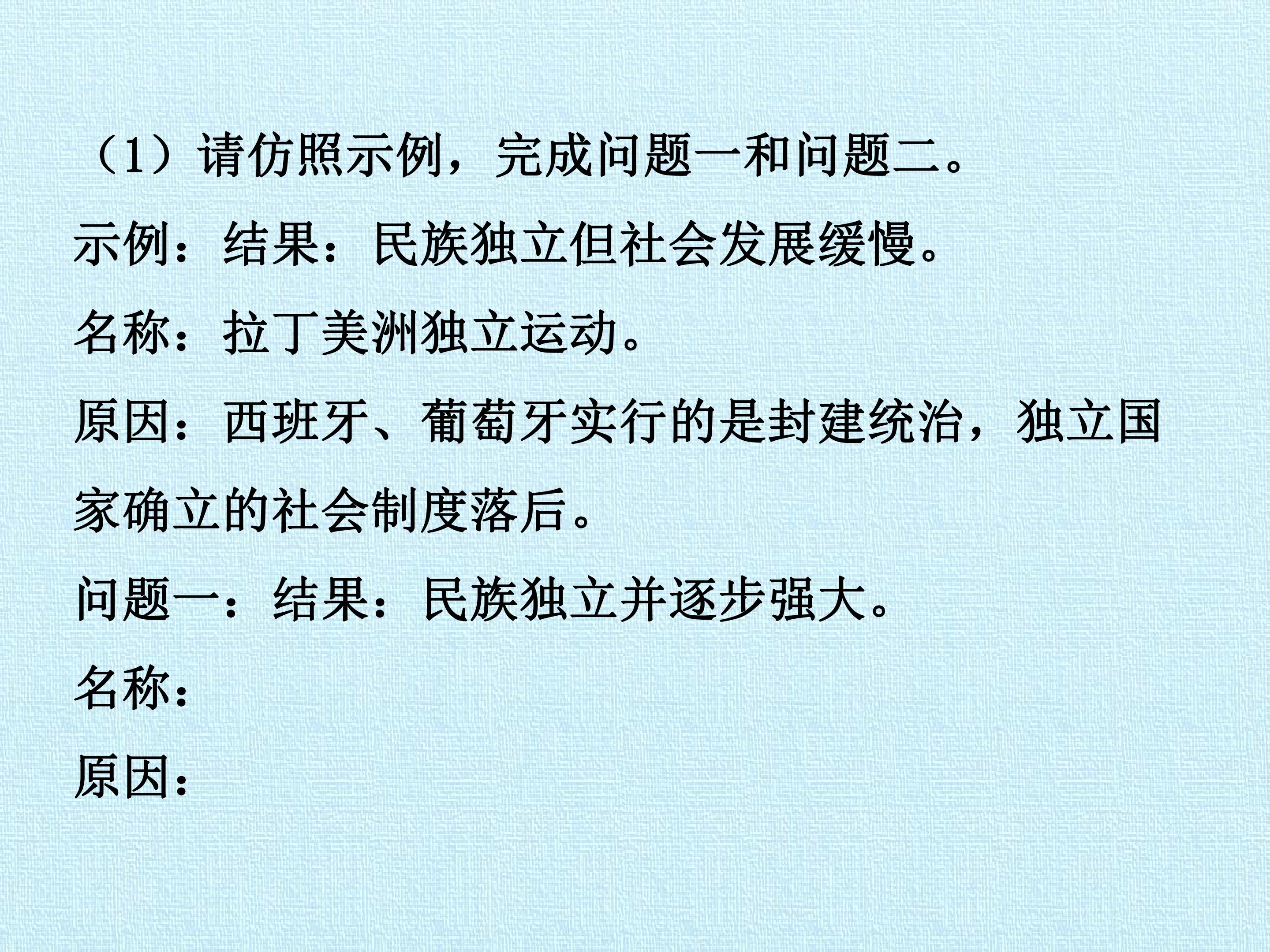 （1）请仿照示例，完成问题一和问题二。

示例：结果：民族独立但社会发展缓慢。

名称：拉丁美洲独立运动。

原因：西班牙、葡萄牙实行的是封建统治，独立国家确立的社会制度落后。

问题一：结果：民族独立并逐步强大。

名称：

原因：